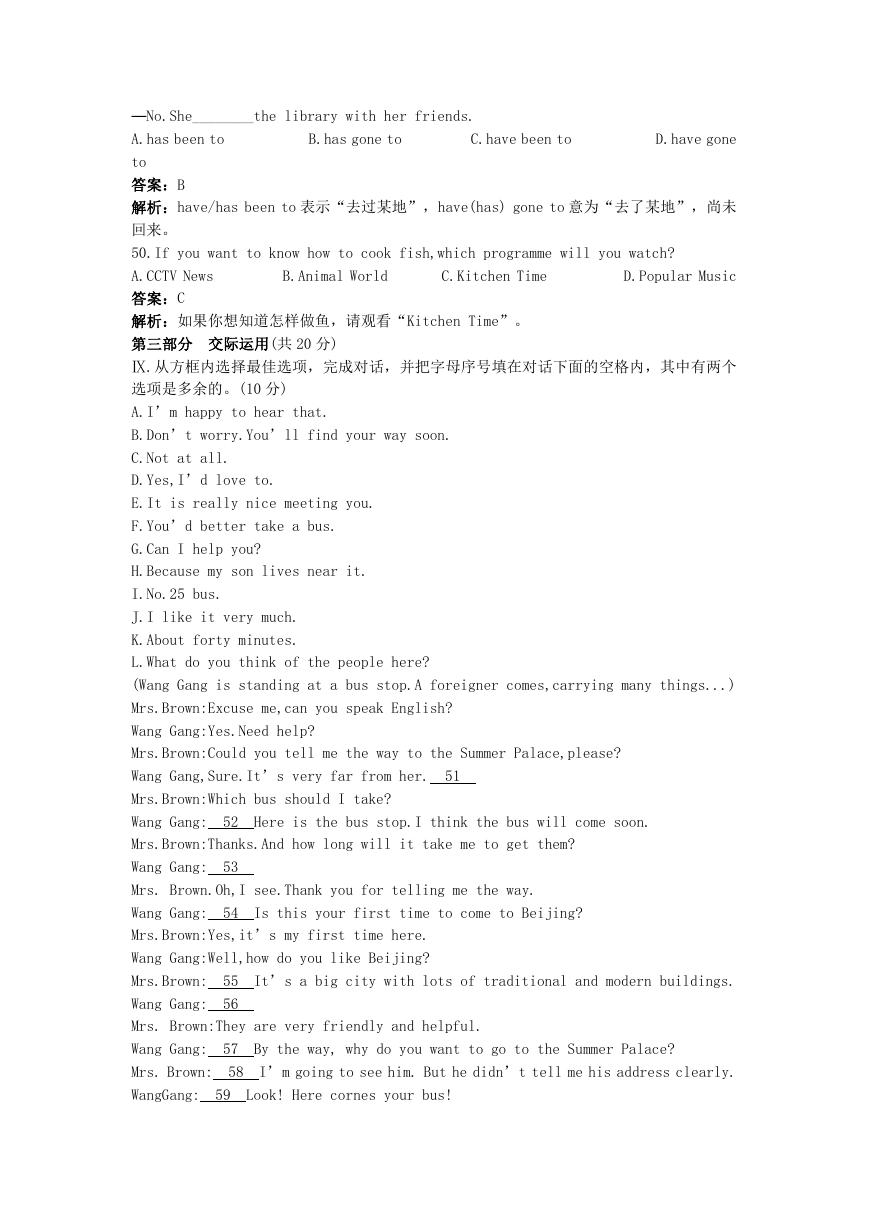 —No.She________the library with her friends.
A.has been to B.has gone to C.have been to D.have gone to
答案：B
解析：have/has been to 表示“去过某地”，have(has) gone to 意为“去了某地”，尚未回来。
50.If you want to know how to cook fish,which programme will you watch?
A.CCTV News B.Animal World C.Kitchen Time D.Popular Music
答案：C
解析：如果你想知道怎样做鱼，请观看“Kitchen Time”。
第三部分 交际运用(共 20 分)
Ⅸ.从方框内选择最佳选项，完成对话，并把字母序号填在对话下面的空格内，其中有两个选项是多余的。(10 分)
A.I’m happy to hear that.
B.Don’t worry.You’ll find your way soon.
C.Not at all.
D.Yes,I’d love to.
E.It is really nice meeting you.
F.You’d better take a bus.
G.Can I help you?
H.Because my son lives near it.
I.No.25 bus.
J.I like it very much.
K.About forty minutes.
L.What do you think of the people here?
(Wang Gang is standing at a bus stop.A foreigner comes,carrying many things...)
Mrs.Brown:Excuse me,can you speak English?
Wang Gang:Yes.Need help?
Mrs.Brown:Could you tell me the way to the Summer Palace,please?
Wang Gang,Sure.It’s very far from her. 51
Mrs.Brown:Which bus should I take?
Wang Gang: 52 Here is the bus stop.I think the bus will come soon.
Mrs.Brown:Thanks.And how long will it take me to get them?
Wang Gang: 53
Mrs. Brown.Oh,I see.Thank you for telling me the way.
Wang Gang: 54 Is this your first time to come to Beijing?
Mrs.Brown:Yes,it’s my first time here.
Wang Gang:Well,how do you like Beijing?
Mrs.Brown: 55 It’s a big city with lots of traditional and modern buildings.
Wang Gang: 56
Mrs. Brown:They are very friendly and helpful.
Wang Gang: 57 By the way, why do you want to go to the Summer Palace?
Mrs. Brown: 58 I’m going to see him. But he didn’t tell me his address clearly.
WangGang: 59 Look! Here cornes your bus!